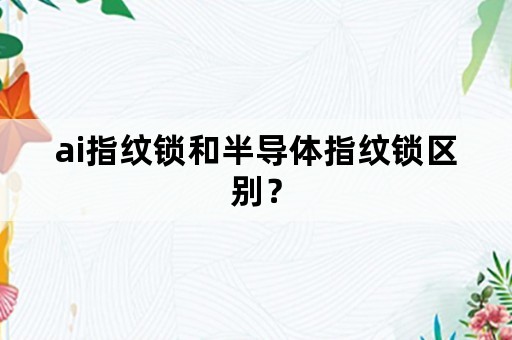 ai指纹锁和半导体指纹锁区别？